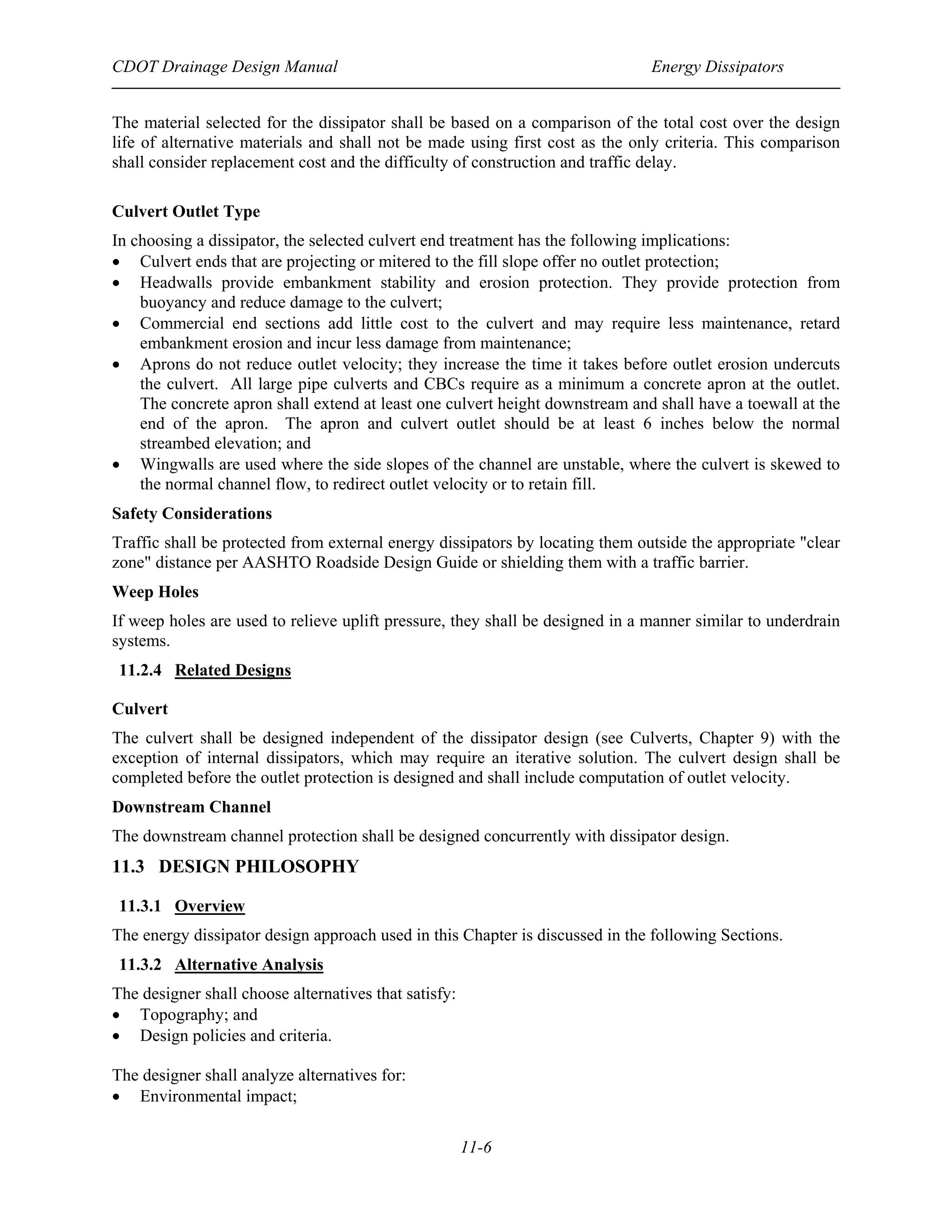 CDOT Drainage Design Manual Energy Dissipators

The material selected for the dissipator shall be based on a comparison of the total cost over the design life of alternative materials and shall not be made using first cost as the only criteria. This comparison shall consider replacement cost and the difficulty of construction and traffic delay.

Culvert Outlet Type

In choosing a dissipator, the selected culvert end treatment has the following implications:
• Culvert ends that are projecting or mitered to the fill slope offer no outlet protection;
• Headwalls provide embankment stability and erosion protection. They provide protection from buoyancy and reduce damage to the culvert;
• Commercial end sections add little cost to the culvert and may require less maintenance, retard embankment erosion and incur less damage from maintenance;
• Aprons do not reduce outlet velocity; they increase the time it takes before outlet erosion undercuts the culvert. All large pipe culverts and CBCs require as a minimum a concrete apron at the outlet. The concrete apron shall extend at least one culvert height downstream and shall have a toewall at the end of the apron. The apron and culvert outlet should be at least 6 inches below the normal streambed elevation; and
• Wingwalls are used where the side slopes of the channel are unstable, where the culvert is skewed to the normal channel flow, to redirect outlet velocity or to retain fill.

Safety Considerations

Traffic shall be protected from external energy dissipators by locating them outside the appropriate "clear zone" distance per AASHTO Roadside Design Guide or shielding them with a traffic barrier.

Weep Holes

If weep holes are used to relieve uplift pressure, they shall be designed in a manner similar to underdrain systems.

11.2.4 Related Designs

Culvert

The culvert shall be designed independent of the dissipator design (see Culverts, Chapter 9) with the exception of internal dissipators, which may require an iterative solution. The culvert design shall be completed before the outlet protection is designed and shall include computation of outlet velocity.

Downstream Channel

The downstream channel protection shall be designed concurrently with dissipator design.

11.3 DESIGN PHILOSOPHY

11.3.1 Overview

The energy dissipator design approach used in this Chapter is discussed in the following Sections.

11.3.2 Alternative Analysis

The designer shall choose alternatives that satisfy:
• Topography; and
• Design policies and criteria.

The designer shall analyze alternatives for:
• Environmental impact;

11-6